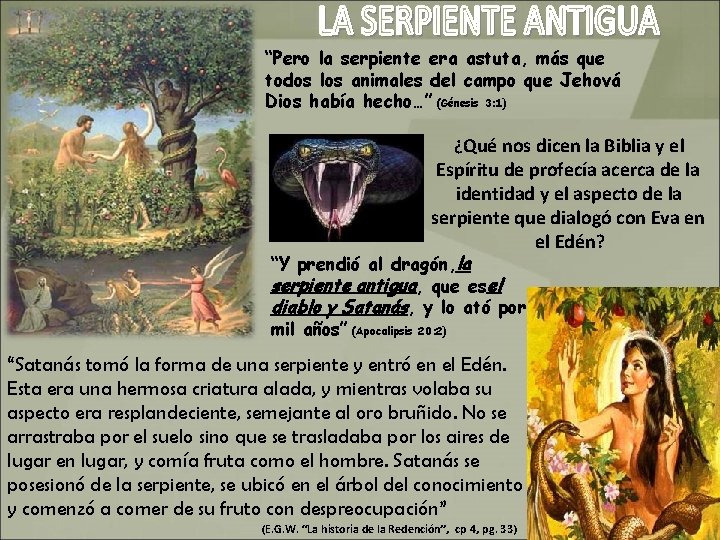 LA SERPIENTE ANTIGUA

"Pero la serpiente era astuta, más que todos los animales del campo que Jehová Dios había hecho…" (Génesis 3:1)

¿Qué nos dicen la Biblia y el Espíritu de profecía acerca de la identidad y el aspecto de la serpiente que dialogó con Eva en el Edén?

"Y prendió al dragón, la serpiente antigua, que es el diablo y Satanás, y lo ató por mil años" (Apocalipsis 20:2)

"Satanás tomó la forma de una serpiente y entró en el Edén. Esta era una hermosa criatura alada, y mientras volaba su aspecto era resplandeciente, semejante al oro bruñido. No se arrastraba por el suelo sino que se trasladaba por los aires de lugar en lugar, y comía fruta como el hombre. Satanás se posesionó de la serpiente, se ubicó en el árbol del conocimiento y comenzó a comer de su fruto con despreocupación"

(E.G.W. "La historia de la Redención", cp 4, pg. 33)